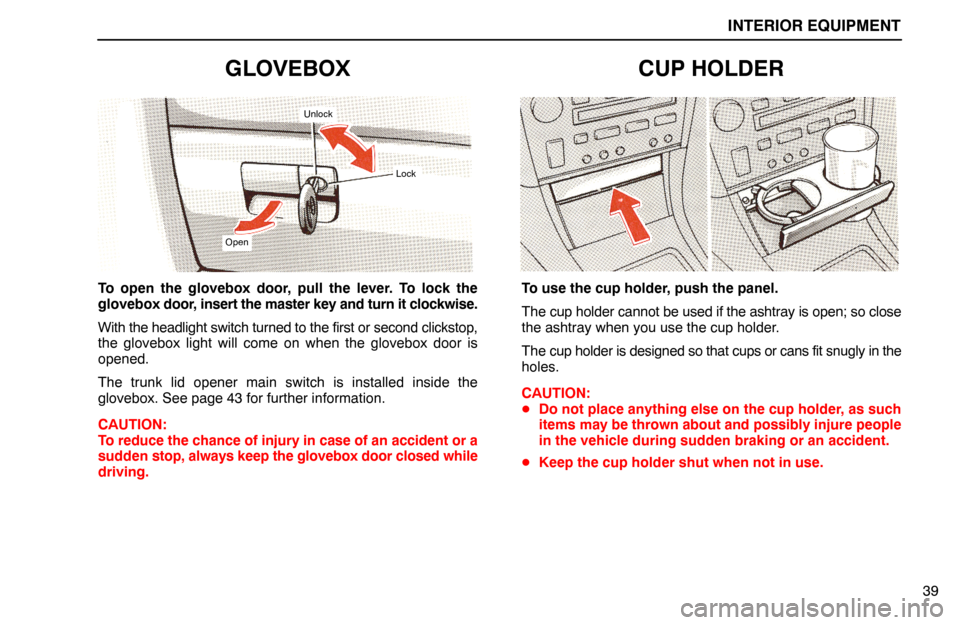 INTERIOR EQUIPMENT

GLOVEBOX

Unlock

Lock

Open

To open the glovebox door, pull the lever. To lock the glovebox door, insert the master key and turn it clockwise.

With the headlight switch turned to the first or second clickstop, the glovebox light will come on when the glovebox door is opened.

The trunk lid opener main switch is installed inside the glovebox. See page 43 for further information.

CAUTION:
To reduce the chance of injury in case of an accident or a sudden stop, always keep the glovebox door closed while driving.

CUP HOLDER

To use the cup holder, push the panel.

The cup holder cannot be used if the ashtray is open; so close the ashtray when you use the cup holder.

The cup holder is designed so that cups or cans fit snugly in the holes.

CAUTION:
● Do not place anything else on the cup holder, as such items may be thrown about and possibly injure people in the vehicle during sudden braking or an accident.
● Keep the cup holder shut when not in use.

39

carmanualsonline.info